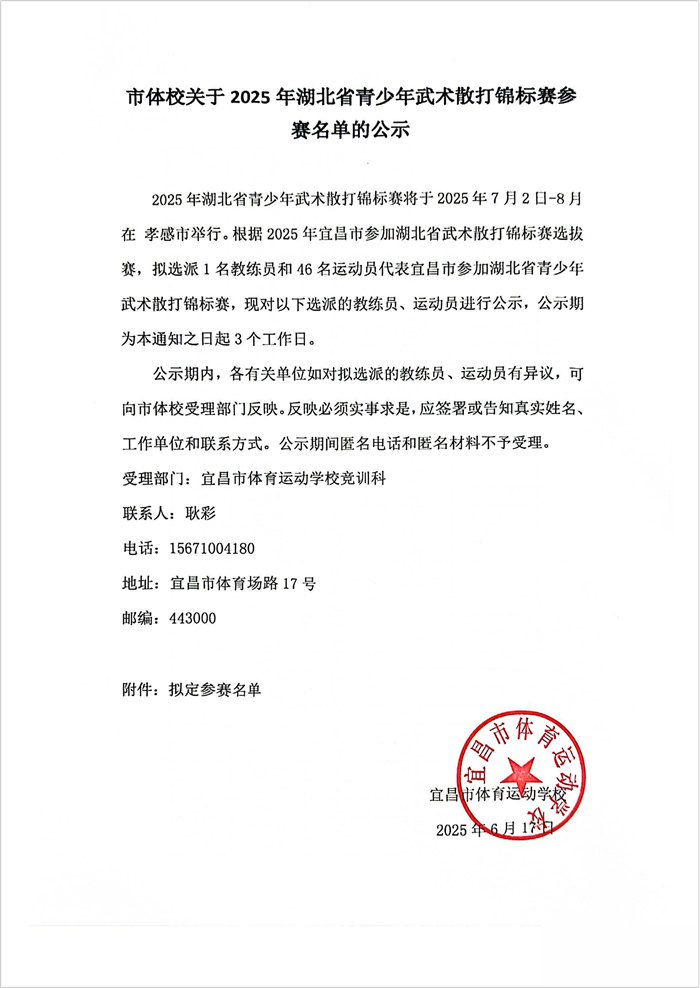 市体校关于 2025 年湖北省青少年武术散打锦标赛参赛名单的公示

2025 年湖北省青少年武术散打锦标赛将于 2025 年 7 月 2 日-8 月在 孝感市举行。根据 2025 年宜昌市参加湖北省武术散打锦标赛选拔赛，拟选派 1 名教练员和 46 名运动员代表宜昌市参加湖北省青少年武术散打锦标赛，现对以下选派的教练员、运动员进行公示，公示期为本通知之日起 3 个工作日。

公示期内，各有关单位如对拟选派的教练员、运动员有异议，可向市体校受理部门反映。反映必须实事求是，应签署或告知真实姓名、工作单位和联系方式。公示期间匿名电话和匿名材料不予受理。

受理部门：宜昌市体育运动学校竞训科

联系人：耿彩

电话：15671004180

地址：宜昌市体育场路 17 号

邮编：443000

附件：拟定参赛名单

宜昌市体育运动学校

宜昌市体育运动学校

2025 年 6 月 17 日